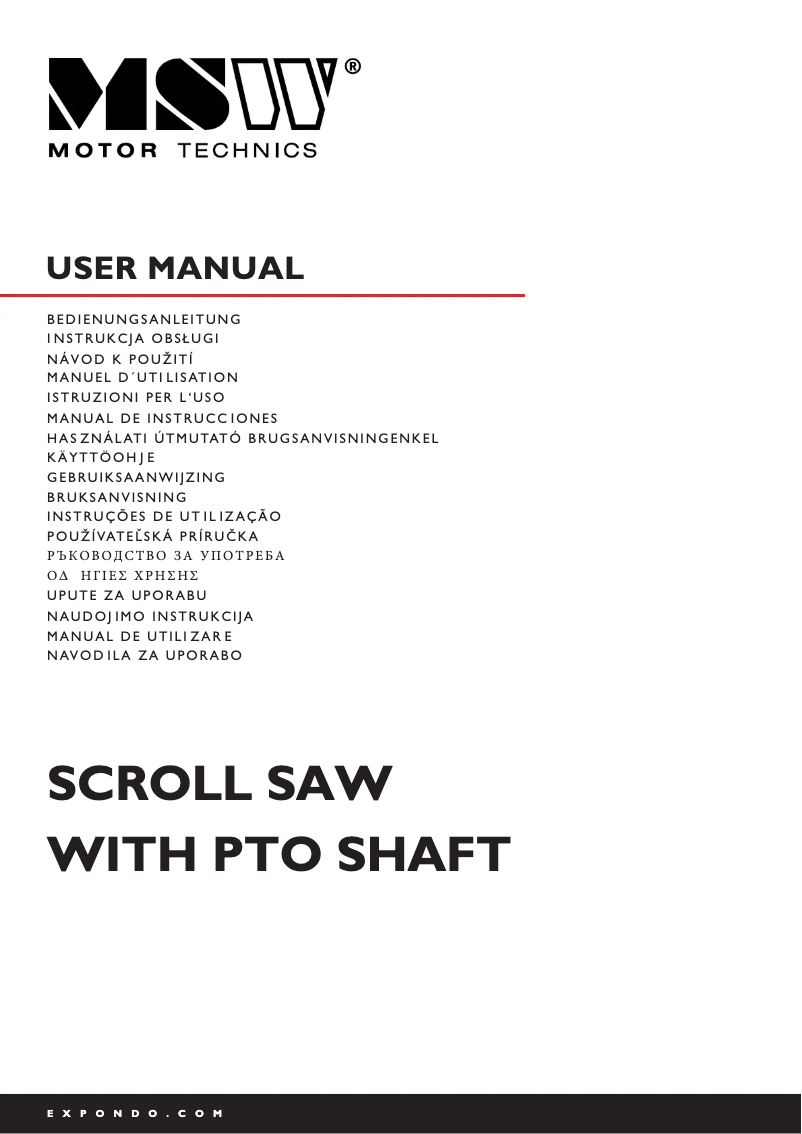 MSW®
MOTOR TECHNICS

USER MANUAL

BEDIENUNGSANLEITUNG
INSTRUKCJA OBSŁUGI
NÁVOD K POUŽITÍ
MANUEL D´UTILISATION
ISTRUZIONI PER L'USO
MANUAL DE INSTRUCCIONES
HASZNÁLATI ÚTMUTATÓ BRUGSANVISNINGENKEL
KÄYTTÖOHJE
GEBRUIKSAANWIJZING
BRUKSANVISNING
INSTRUÇÕES DE UTILIZAÇÃO
POUŽÍVATEĽSKÁ PRÍRUČKA
РЪКОВОДСТВО ЗА УПОТРЕБА
ΟΔ ΗΓΙΕΣ ΧΡΗΣΗΣ
UPUTE ZA UPORABU
NAUDOJIMO INSTRUKCIJA
MANUAL DE UTILIZARE
NAVODILA ZA UPORABO

SCROLL SAW
WITH PTO SHAFT

EXPONDO.COM